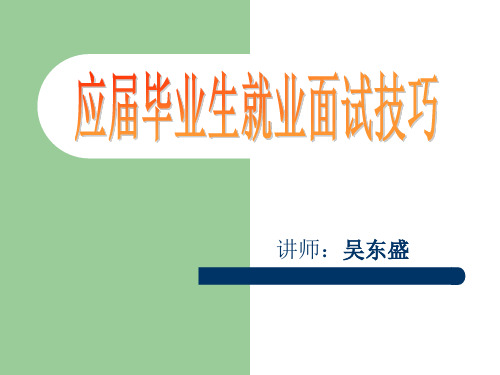 应届毕业生就业面试技巧

讲师：吴东盛